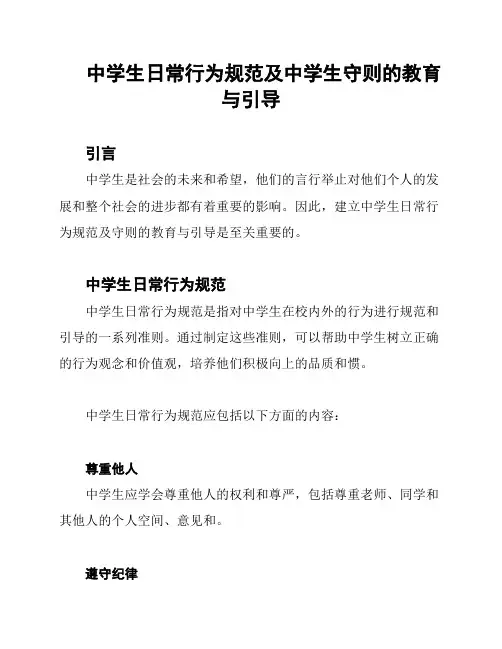 中学生日常行为规范及中学生守则的教育与引导

引言

中学生是社会的未来和希望，他们的言行举止对他们个人的发展和整个社会的进步都有着重要的影响。因此，建立中学生日常行为规范及守则的教育与引导是至关重要的。

中学生日常行为规范

中学生日常行为规范是指对中学生在校内外的行为进行规范和引导的一系列准则。通过制定这些准则，可以帮助中学生树立正确的行为观念和价值观，培养他们积极向上的品质和惯。

中学生日常行为规范应包括以下方面的内容：

尊重他人

中学生应学会尊重他人的权利和尊严，包括尊重老师、同学和其他人的个人空间、意见和。

遵守纪律